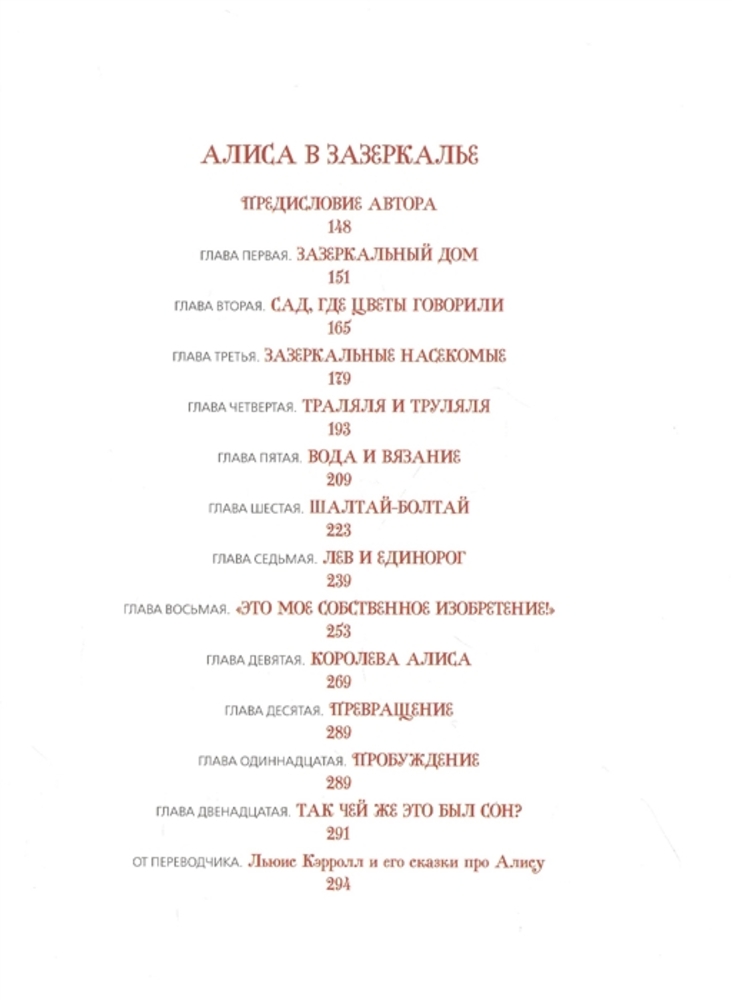 АЛИСА В ЗАЗЕРКАЛЬЕ

ПРЕДИСЛОВИЕ АВТОРА
148

ГЛАВА ПЕРВАЯ. ЗАЗЕРКАЛЬНЫЙ ДОМ
151

ГЛАВА ВТОРАЯ. САД, ГДЕ ЦВЕТЫ ГОВОРИЛИ
165

ГЛАВА ТРЕТЬЯ. ЗАЗЕРКАЛЬНЫЕ НАСЕКОМЫЕ
179

ГЛАВА ЧЕТВЕРТАЯ. ТРАЛЯЛЯ И ТРУЛЯЛЯ
193

ГЛАВА ПЯТАЯ. ВОДА И ВЯЗАНИЕ
209

ГЛАВА ШЕСТАЯ. ШАЛТАЙ-БОЛТАЙ
223

ГЛАВА СЕДЬМАЯ. ЛЕВ И ЕДИНОРОГ
239

ГЛАВА ВОСЬМАЯ. «ЭТО МОЕ СОБСТВЕННОЕ ИЗОБРЕТЕНИЕ!»
253

ГЛАВА ДЕВЯТАЯ. КОРОЛЕВА АЛИСА
269

ГЛАВА ДЕСЯТАЯ. ПРЕВРАЩЕНИЕ
289

ГЛАВА ОДИННАДЦАТАЯ. ПРОБУЖДЕНИЕ
289

ГЛАВА ДВЕНАДЦАТАЯ. ТАК ЧЕЙ ЖЕ ЭТО БЫЛ СОН?
291

ОТ ПЕРЕВОДЧИКА. Льюис Кэрролл и его сказки про Алису
294